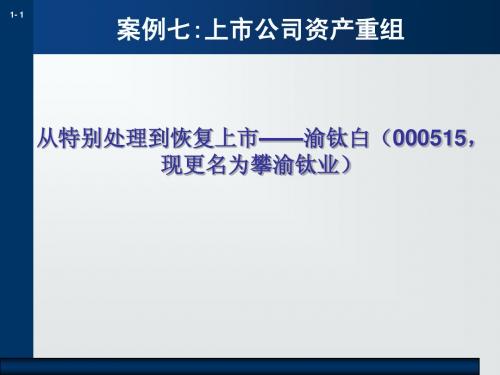 1- 1

案例七:上市公司资产重组

从特别处理到恢复上市——渝钛白（000515，现更名为攀渝钛业）